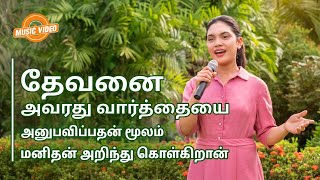 MUSIC VIDEO

தேவனை
அவரது வார்த்தையை
அனுபவிப்பதன் மூலம்
மனிதன் அறிந்து கொள்கிறான்